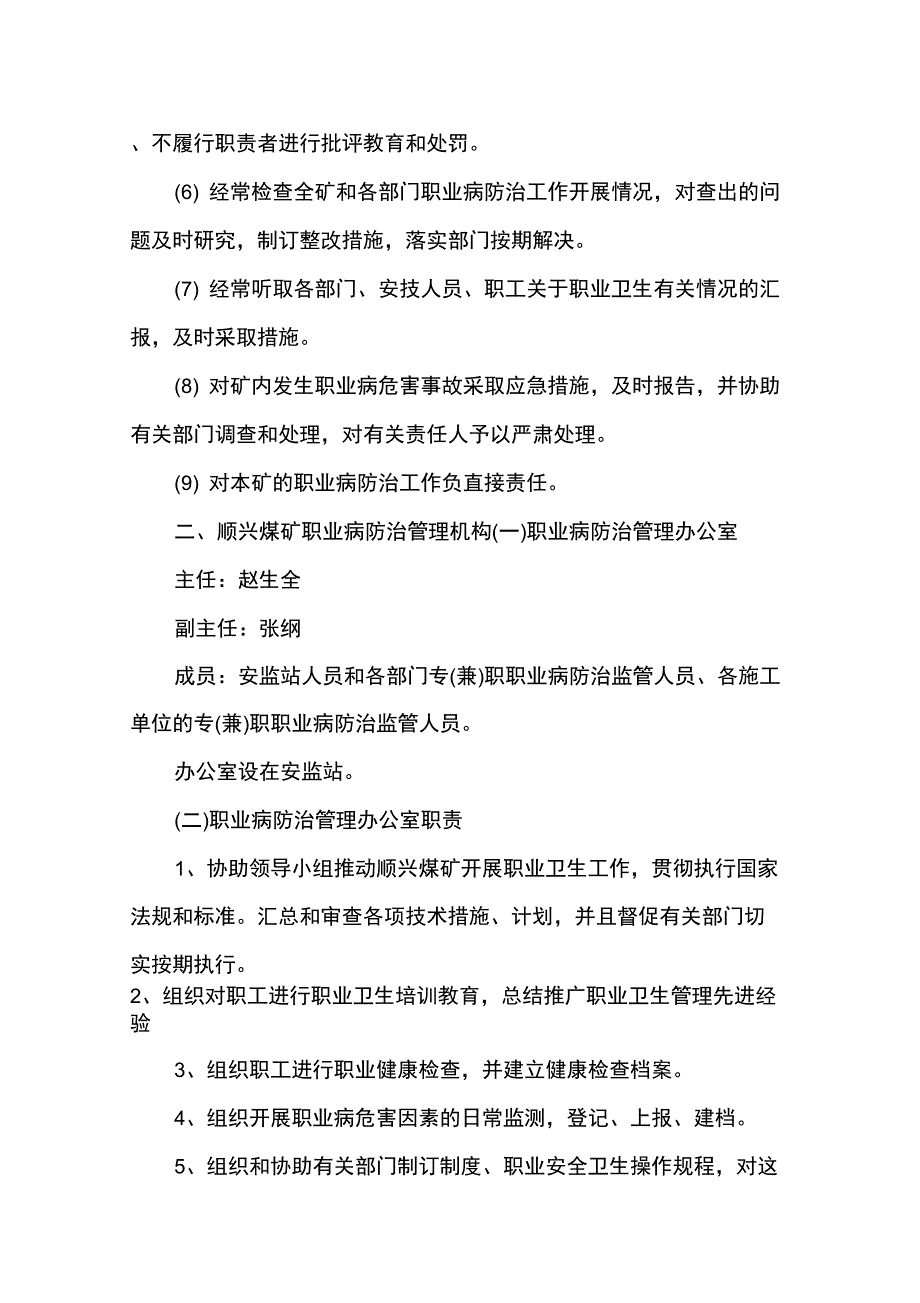 、不履行职责者进行批评教育和处罚。

(6) 经常检查全矿和各部门职业病防治工作开展情况，对查出的问题及时研究，制订整改措施，落实部门按期解决。

(7) 经常听取各部门、安技人员、职工关于职业卫生有关情况的汇报，及时采取措施。

(8) 对矿内发生职业病危害事故采取应急措施，及时报告，并协助有关部门调查和处理，对有关责任人予以严肃处理。

(9) 对本矿的职业病防治工作负直接责任。

二、顺兴煤矿职业病防治管理机构(一)职业病防治管理办公室

主任：赵生全

副主任：张纲

成员：安监站人员和各部门专(兼)职职业病防治监管人员、各施工单位的专(兼)职职业病防治监管人员。

办公室设在安监站。

(二)职业病防治管理办公室职责

1、协助领导小组推动顺兴煤矿开展职业卫生工作，贯彻执行国家法规和标准。汇总和审查各项技术措施、计划，并且督促有关部门切实按期执行。

2、组织对职工进行职业卫生培训教育，总结推广职业卫生管理先进经验

3、组织职工进行职业健康检查，并建立健康检查档案。

4、组织开展职业病危害因素的日常监测，登记、上报、建档。

5、组织和协助有关部门制订制度、职业安全卫生操作规程，对这